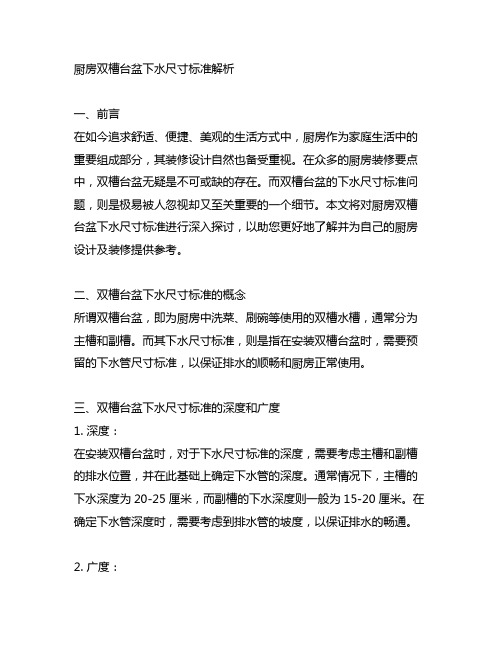 厨房双槽台盆下水尺寸标准解析

一、前言
在如今追求舒适、便捷、美观的生活方式中，厨房作为家庭生活中的重要组成部分，其装修设计自然也备受重视。在众多的厨房装修要点中，双槽台盆无疑是不可或缺的存在。而双槽台盆的下水尺寸标准问题，则是极易被人忽视却又至关重要的一个细节。本文将对厨房双槽台盆下水尺寸标准进行深入探讨，以助您更好地了解并为自己的厨房设计及装修提供参考。

二、双槽台盆下水尺寸标准的概念
所谓双槽台盆，即为厨房中洗菜、刷碗等使用的双槽水槽，通常分为主槽和副槽。而其下水尺寸标准，则是指在安装双槽台盆时，需要预留的下水管尺寸标准，以保证排水的顺畅和厨房正常使用。

三、双槽台盆下水尺寸标准的深度和广度
1. 深度：
在安装双槽台盆时，对于下水尺寸标准的深度，需要考虑主槽和副槽的排水位置，并在此基础上确定下水管的深度。通常情况下，主槽的下水深度为 20-25 厘米，而副槽的下水深度则一般为 15-20 厘米。在确定下水管深度时，需要考虑到排水管的坡度，以保证排水的畅通。

2. 广度：